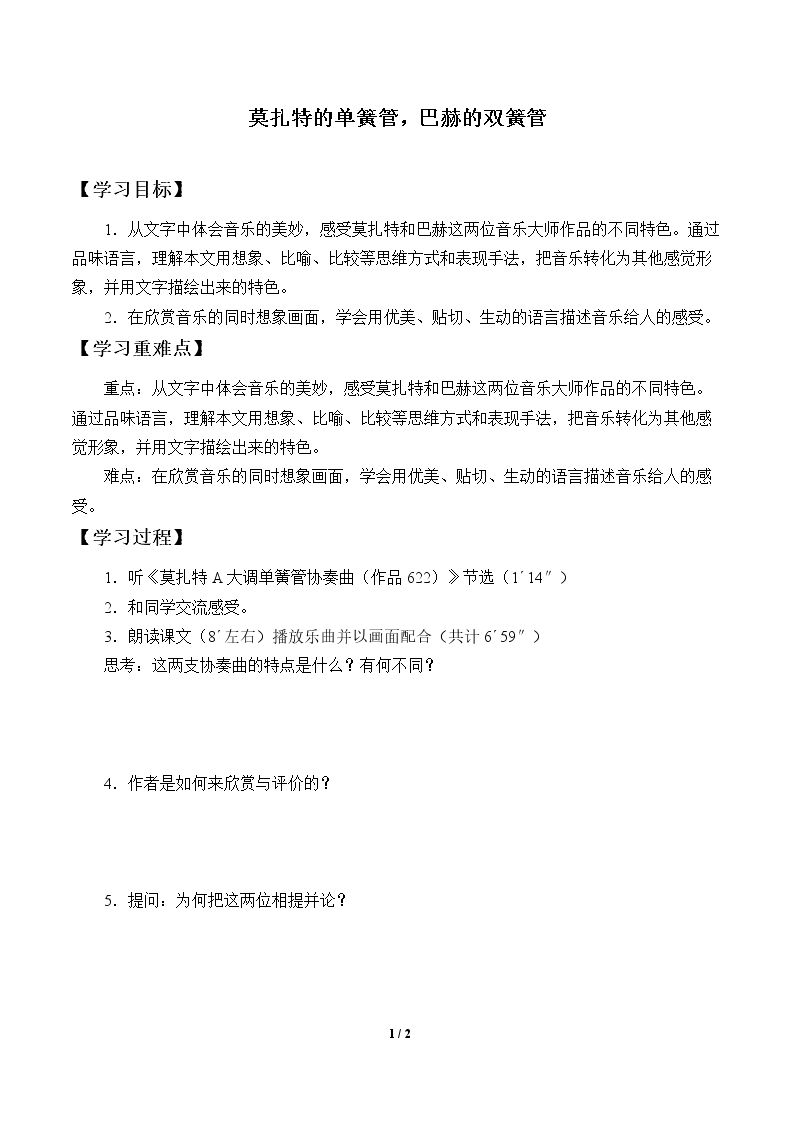 莫扎特的单簧管，巴赫的双簧管

【学习目标】

1.从文字中体会音乐的美妙，感受莫扎特和巴赫这两位音乐大师作品的不同特色。通过品味语言，理解本文用想象、比喻、比较等思维方式和表现手法，把音乐转化为其他感觉形象，并用文字描绘出来的特色。

2.在欣赏音乐的同时想象画面，学会用优美、贴切、生动的语言描述音乐给人的感受。

【学习重难点】

重点：从文字中体会音乐的美妙，感受莫扎特和巴赫这两位音乐大师作品的不同特色。通过品味语言，理解本文用想象、比喻、比较等思维方式和表现手法，把音乐转化为其他感觉形象，并用文字描绘出来的特色。

难点：在欣赏音乐的同时想象画面，学会用优美、贴切、生动的语言描述音乐给人的感受。

【学习过程】

1.听《莫扎特A大调单簧管协奏曲（作品622）》节选（1′14″）

2.和同学交流感受。

3.朗读课文（8′左右）播放乐曲并以画面配合（共计6′59″）

思考：这两支协奏曲的特点是什么？有何不同？

4.作者是如何来欣赏与评价的？

5.提问：为何把这两位相提并论？

1 / 2